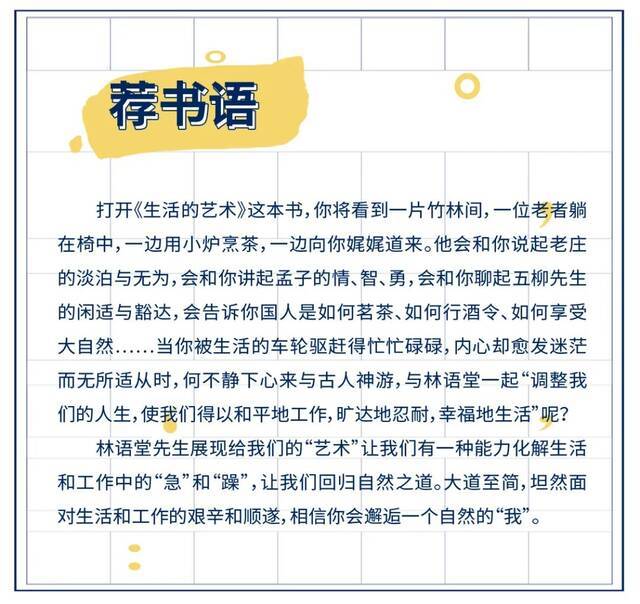 荐书语

打开《生活的艺术》这本书，你将看到一片竹林间，一位老者躺在椅中，一边用小炉烹茶，一边向你娓娓道来。他会和你说起老庄的淡泊与无为，会和你讲起孟子的情、智、勇，会和你聊起五柳先生的闲适与豁达，会告诉你国人是如何茗茶、如何行酒令、如何享受大自然……当你被生活的车轮驱赶得忙忙碌碌，内心却愈发迷茫而无所适从时，何不静下心来与古人神游，与林语堂一起“调整我们的人生，使我们得以和平地工作，旷达地忍耐，幸福地生活”呢？

林语堂先生展现给我们的“艺术”让我们有一种能力化解生活和工作中的“急”和“躁”，让我们回归自然之道。大道至简，坦然面对生活和工作的艰辛和顺遂，相信你会邂逅一个自然的“我”。